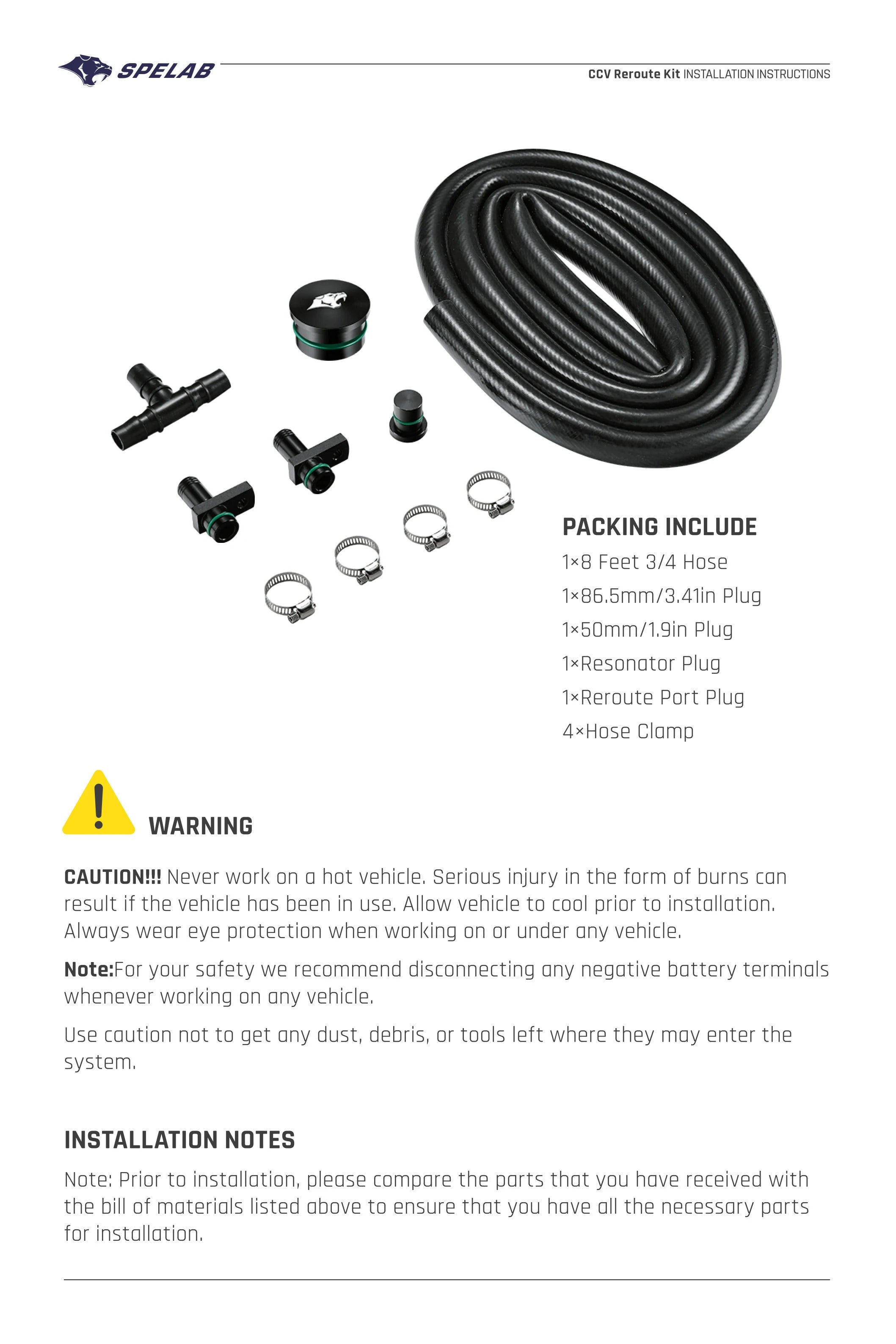 SPELAB

CCV Reroute Kit INSTALLATION INSTRUCTIONS

PACKING INCLUDE
1×8 Feet 3/4 Hose
1×86.5mm/3.41in Plug
1×50mm/1.9in Plug
1×Resonator Plug
1×Reroute Port Plug
4×Hose Clamp

WARNING

CAUTION!!! Never work on a hot vehicle. Serious injury in the form of burns can result if the vehicle has been in use. Allow vehicle to cool prior to installation. Always wear eye protection when working on or under any vehicle.

Note:For your safety we recommend disconnecting any negative battery terminals whenever working on any vehicle.

Use caution not to get any dust, debris, or tools left where they may enter the system.

INSTALLATION NOTES

Note: Prior to installation, please compare the parts that you have received with the bill of materials listed above to ensure that you have all the necessary parts for installation.